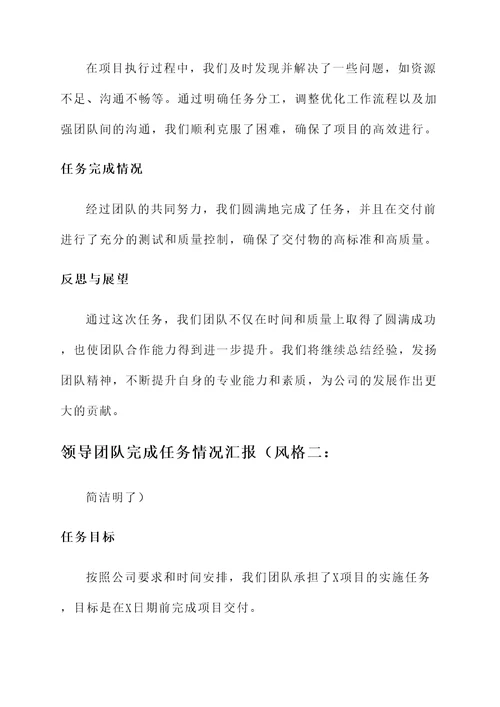 在项目执行过程中，我们及时发现并解决了一些问题，如资源不足、沟通不畅等。通过明确任务分工，调整优化工作流程以及加强团队间的沟通，我们顺利克服了困难，确保了项目的高效进行。

任务完成情况

经过团队的共同努力，我们圆满地完成了任务，并且在交付前进行了充分的测试和质量控制，确保了交付物的高标准和高质量。

反思与展望

通过这次任务，我们团队不仅在时间和质量上取得了圆满成功，也使团队合作能力得到进一步提升。我们将继续总结经验，发扬团队精神，不断提升自身的专业能力和素质，为公司的发展作出更大的贡献。

领导团队完成任务情况汇报（风格二：

简洁明了）

任务目标

按照公司要求和时间安排，我们团队承担了X项目的实施任务，目标是在X日期前完成项目交付。